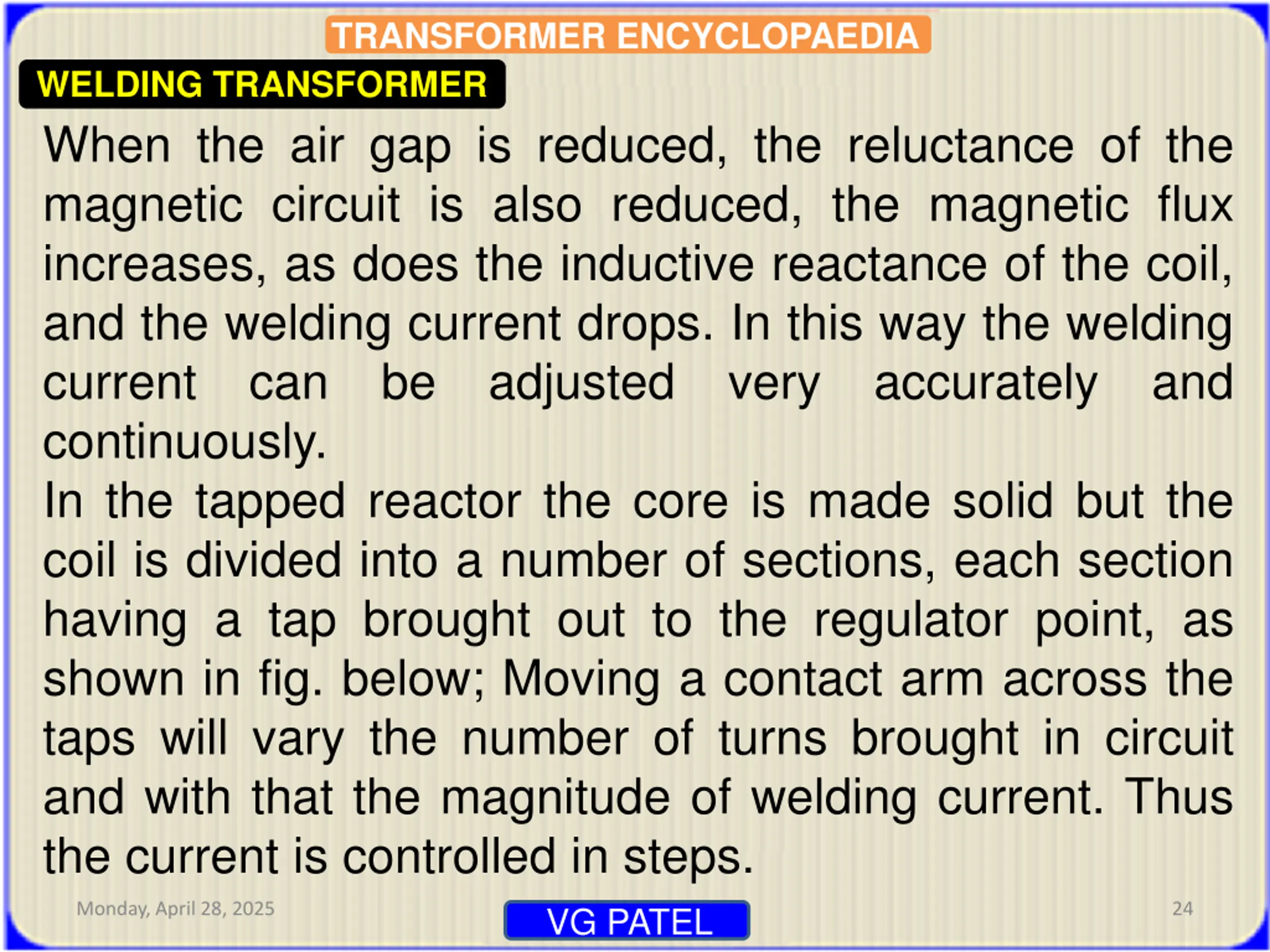 TRANSFORMER ENCYCLOPAEDIA

WELDING TRANSFORMER

When the air gap is reduced, the reluctance of the magnetic circuit is also reduced, the magnetic flux increases, as does the inductive reactance of the coil, and the welding current drops. In this way the welding current can be adjusted very accurately and continuously.

In the tapped reactor the core is made solid but the coil is divided into a number of sections, each section having a tap brought out to the regulator point, as shown in fig. below; Moving a contact arm across the taps will vary the number of turns brought in circuit and with that the magnitude of welding current. Thus the current is controlled in steps.

Monday, April 28, 2025

VG PATEL

24